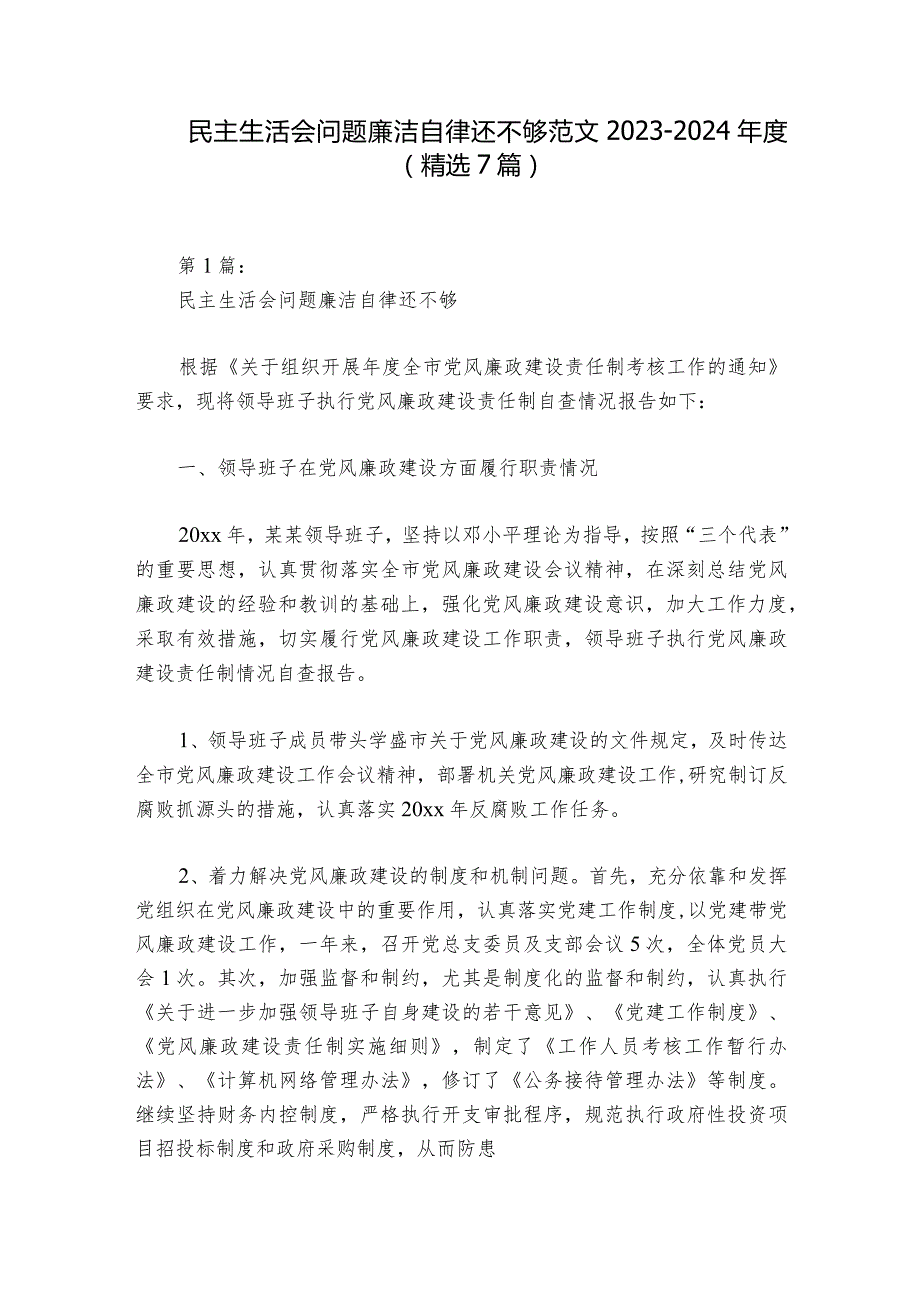 民主生活会问题廉洁自律还不够范文 2023-2024 年度（精选 7 篇）

第 1 篇：

民主生活会问题廉洁自律还不够

根据《关于组织开展年度全市党风廉政建设责任制考核工作的通知》要求，现将领导班子执行党风廉政建设责任制自查情况报告如下：

一、领导班子在党风廉政建设方面履行职责情况

20xx 年，某某领导班子，坚持以邓小平理论为指导，按照“三个代表”的重要思想，认真贯彻落实全市党风廉政建设会议精神，在深刻总结党风廉政建设的经验和教训的基础上，强化党风廉政建设意识，加大工作力度，采取有效措施，切实履行党风廉政建设工作职责，领导班子执行党风廉政建设责任制情况自查报告。

1、领导班子成员带头学盛市关于党风廉政建设的文件规定，及时传达全市党风廉政建设工作会议精神，部署机关党风廉政建设工作，研究制订反腐败抓源头的措施，认真落实 20xx 年反腐败工作任务。

2、着力解决党风廉政建设的制度和机制问题。首先，充分依靠和发挥党组织在党风廉政建设中的重要作用，认真落实党建工作制度，以党建带党风廉政建设工作，一年来，召开党总支委员及支部会议 5 次，全体党员大会 1 次。其次，加强监督和制约，尤其是制度化的监督和制约，认真执行《关于进一步加强领导班子自身建设的若干意见》、《党建工作制度》、《党风廉政建设责任制实施细则》，制定了《工作人员考核工作暂行办法》、《计算机网络管理办法》，修订了《公务接待管理办法》等制度。继续坚持财务内控制度，严格执行开支审批程序，规范执行政府性投资项目招投标制度和政府采购制度，从而防患